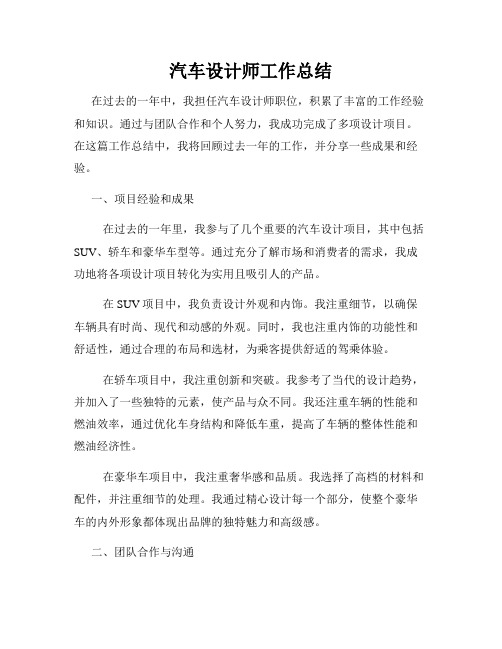 汽车设计师工作总结

在过去的一年中，我担任汽车设计师职位，积累了丰富的工作经验和知识。通过与团队合作和个人努力，我成功完成了多项设计项目。在这篇工作总结中，我将回顾过去一年的工作，并分享一些成果和经验。

一、项目经验和成果

在过去的一年里，我参与了几个重要的汽车设计项目，其中包括SUV、轿车和豪华车型等。通过充分了解市场和消费者的需求，我成功地将各项设计项目转化为实用且吸引人的产品。

在SUV项目中，我负责设计外观和内饰。我注重细节，以确保车辆具有时尚、现代和动感的外观。同时，我也注重内饰的功能性和舒适性，通过合理的布局和选材，为乘客提供舒适的驾乘体验。

在轿车项目中，我注重创新和突破。我参考了当代的设计趋势，并加入了一些独特的元素，使产品与众不同。我还注重车辆的性能和燃油效率，通过优化车身结构和降低车重，提高了车辆的整体性能和燃油经济性。

在豪华车项目中，我注重奢华感和品质。我选择了高档的材料和配件，并注重细节的处理。我通过精心设计每一个部分，使整个豪华车的内外形象都体现出品牌的独特魅力和高级感。

二、团队合作与沟通